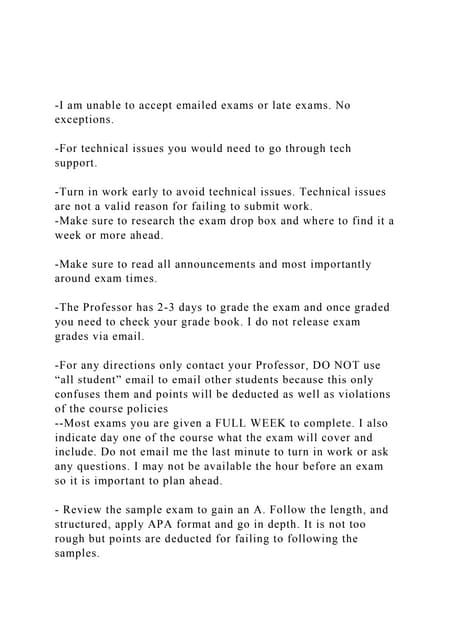 -I am unable to accept emailed exams or late exams. No exceptions.

-For technical issues you would need to go through tech support.

-Turn in work early to avoid technical issues. Technical issues are not a valid reason for failing to submit work.
-Make sure to research the exam drop box and where to find it a week or more ahead.

-Make sure to read all announcements and most importantly around exam times.

-The Professor has 2-3 days to grade the exam and once graded you need to check your grade book. I do not release exam grades via email.

-For any directions only contact your Professor, DO NOT use “all student” email to email other students because this only confuses them and points will be deducted as well as violations of the course policies
--Most exams you are given a FULL WEEK to complete. I also indicate day one of the course what the exam will cover and include. Do not email me the last minute to turn in work or ask any questions. I may not be available the hour before an exam so it is important to plan ahead.

- Review the sample exam to gain an A. Follow the length, and structured, apply APA format and go in depth. It is not too rough but points are deducted for failing to following the samples.